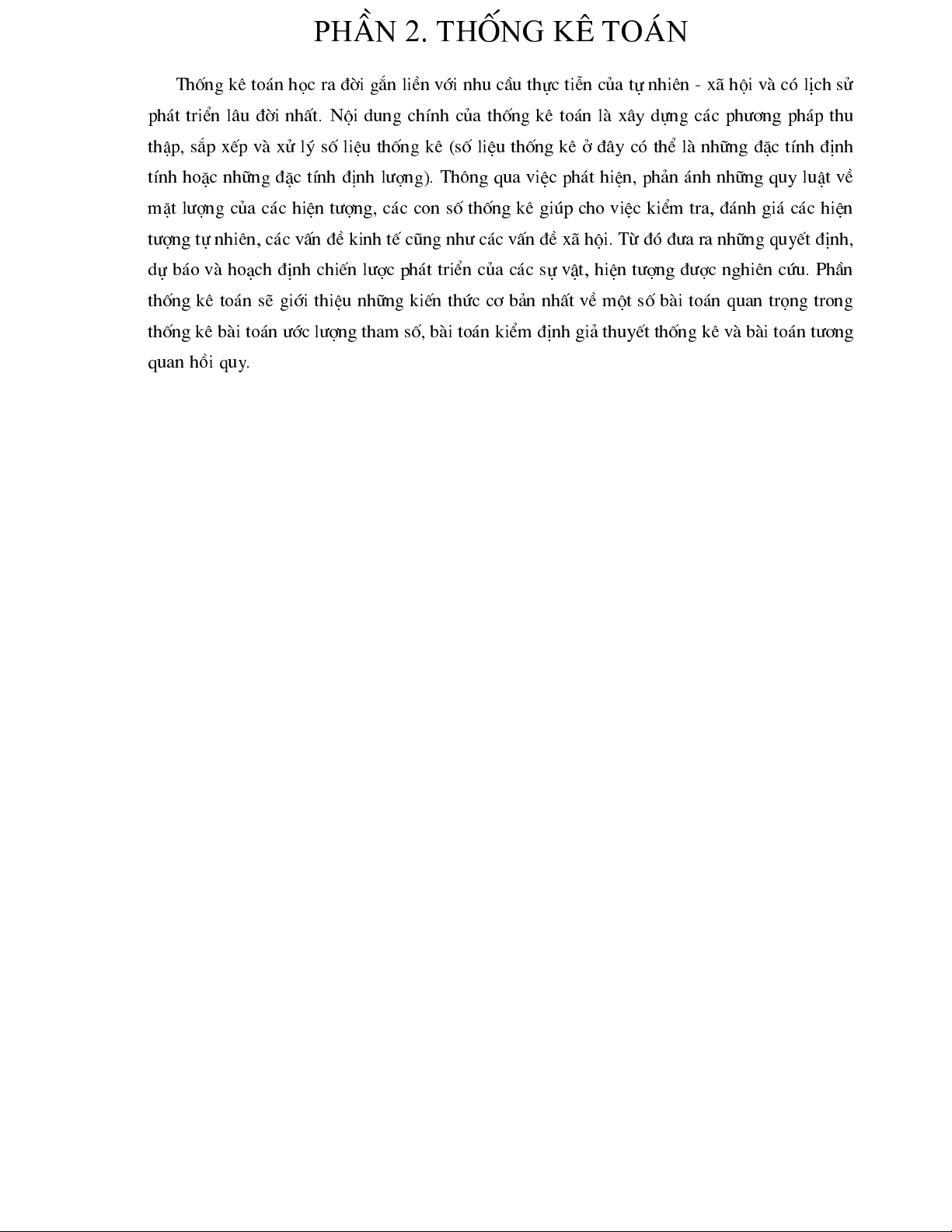 PHẦN 2. THỐNG KÊ TOÁN

Thống kê toán học ra đời gắn liền với nhu cầu thực tiễn của tự nhiên - xã hội và có lịch sử phát triển lâu đời nhất. Nội dung chính của thống kê toán là xây dựng các phương pháp thu thập, sắp xếp và xử lý số liệu thống kê (số liệu thống kê ở đây có thể là những đặc tính định tính hoặc những đặc tính định lượng). Thông qua việc phát hiện, phản ánh những quy luật về mặt lượng của các hiện tượng, các con số thống kê giúp cho việc kiểm tra, đánh giá các hiện tượng tự nhiên, các vấn đề kinh tế cũng như các vấn đề xã hội. Từ đó đưa ra những quyết định, dự báo và hoạch định chiến lược phát triển của các sự vật, hiện tượng được nghiên cứu. Phần thống kê toán sẽ giới thiệu những kiến thức cơ bản nhất về một số bài toán quan trọng trong thống kê bài toán ước lượng tham số, bài toán kiểm định giả thuyết thống kê và bài toán tương quan hồi quy.